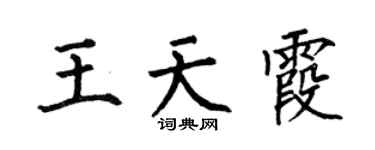 王天霞

词典网